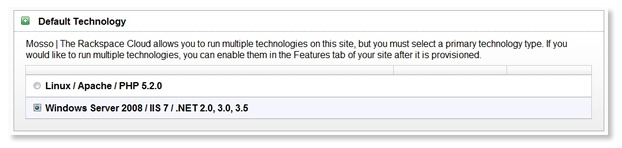 Default Technology

Mosso | The Rackspace Cloud allows you to run multiple technologies on this site, but you must select a primary technology type. If you would like to run multiple technologies, you can enable them in the Features tab of your site after it is provisioned.

Linux / Apache / PHP 5.2.0

Windows Server 2008 / IIS 7 / .NET 2.0, 3.0, 3.5